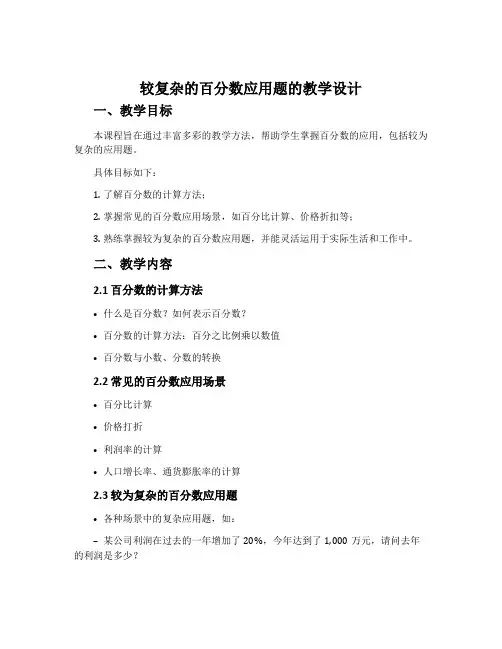 较复杂的百分数应用题的教学设计

一、教学目标

本课程旨在通过丰富多彩的教学方法，帮助学生掌握百分数的应用，包括较为复杂的应用题。

具体目标如下：

1. 了解百分数的计算方法；

2. 掌握常见的百分数应用场景，如百分比计算、价格折扣等；

3. 熟练掌握较为复杂的百分数应用题，并能灵活运用于实际生活和工作中。

二、教学内容

2.1 百分数的计算方法

• 什么是百分数？如何表示百分数？

• 百分数的计算方法：百分之比例乘以数值

• 百分数与小数、分数的转换

2.2 常见的百分数应用场景

• 百分比计算

• 价格打折

• 利润率的计算

• 人口增长率、通货膨胀率的计算

2.3 较为复杂的百分数应用题

• 各种场景中的复杂应用题，如：

– 某公司利润在过去的一年增加了 20%，今年达到了 1,000 万元，请问去年的利润是多少？